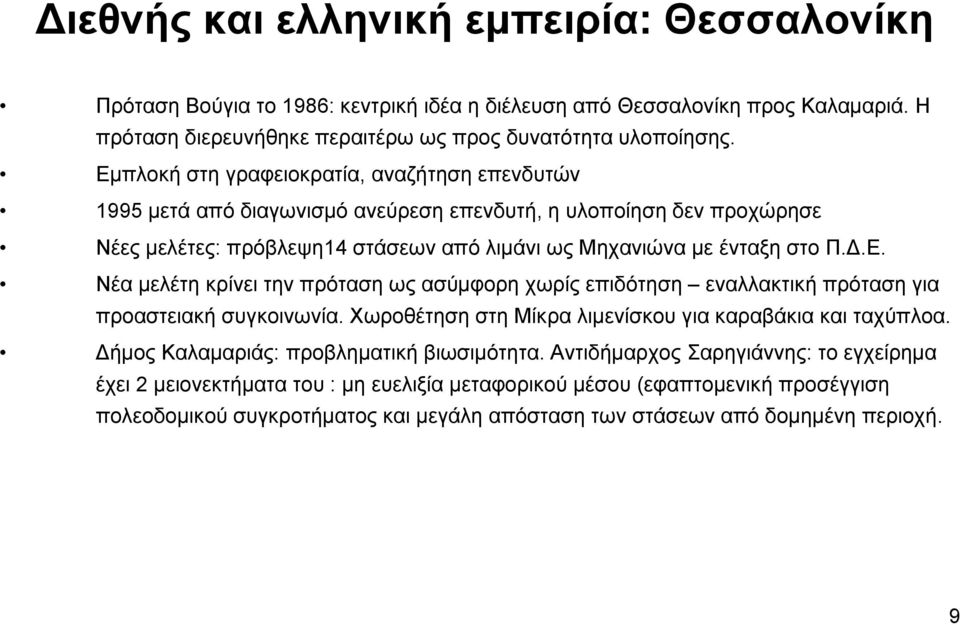 Διεθνής και ελληνική εμπειρία: Θεσσαλονίκη

• Πρόταση Βούγια το 1986: κεντρική ιδέα η διέλευση από Θεσσαλονίκη προς Καλαμαριά. Η πρόταση διερευνήθηκε περαιτέρω ως προς δυνατότητα υλοποίησης.

• Εμπλοκή στη γραφειοκρατία, αναζήτηση επενδυτών

• 1995 μετά από διαγωνισμό ανεύρεση επενδυτή, η υλοποίηση δεν προχώρησε

• Νέες μελέτες: πρόβλεψη14 στάσεων από λιμάνι ως Μηχανιώνα με ένταξη στο Π.Δ.Ε.

• Νέα μελέτη κρίνει την πρόταση ως ασύμφορη χωρίς επιδότηση – εναλλακτική πρόταση για προαστειακή συγκοινωνία. Χωροθέτηση στη Μίκρα λιμενίσκου για καραβάκια και ταχύπλοα.

• Δήμος Καλαμαριάς: προβληματική βιωσιμότητα. Αντιδήμαρχος Σαρηγιάννης: το εγχείρημα έχει 2 μειονεκτήματα του : μη ευελιξία μεταφορικού μέσου (εφαπτομενική προσέγγιση πολεοδομικού συγκροτήματος και μεγάλη απόσταση των στάσεων από δομημένη περιοχή.

9